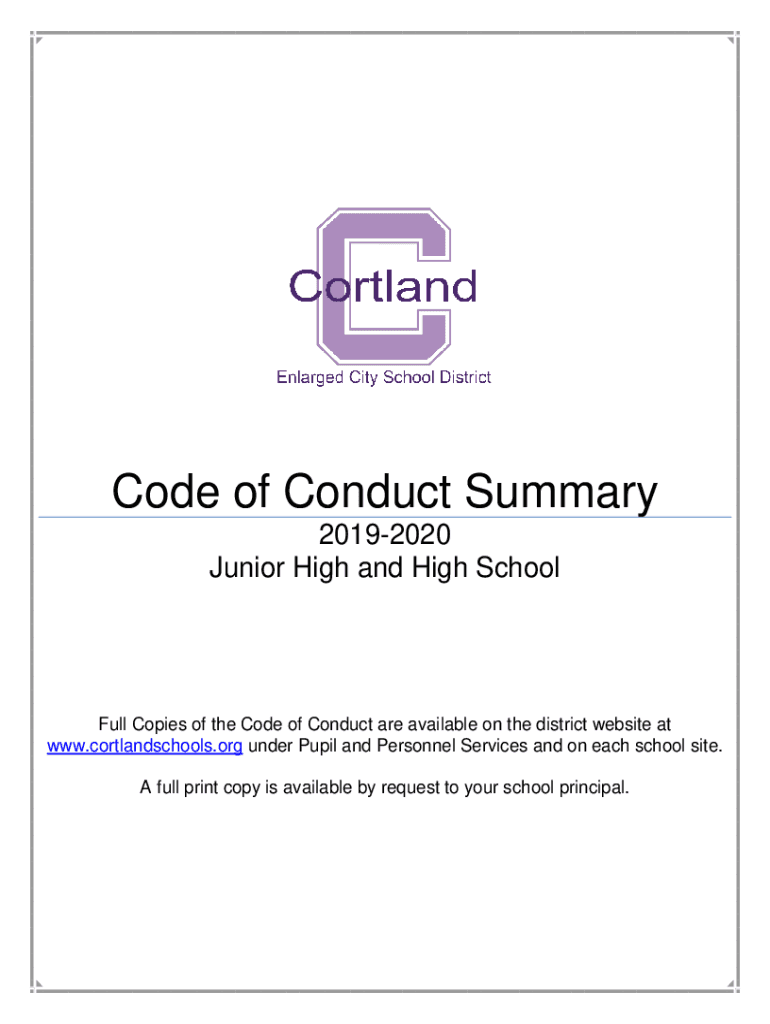 Cortland
Enlarged City School District

Code of Conduct Summary

2019-2020
Junior High and High School

Full Copies of the Code of Conduct are available on the district website at www.cortlandschools.org under Pupil and Personnel Services and on each school site.

A full print copy is available by request to your school principal.